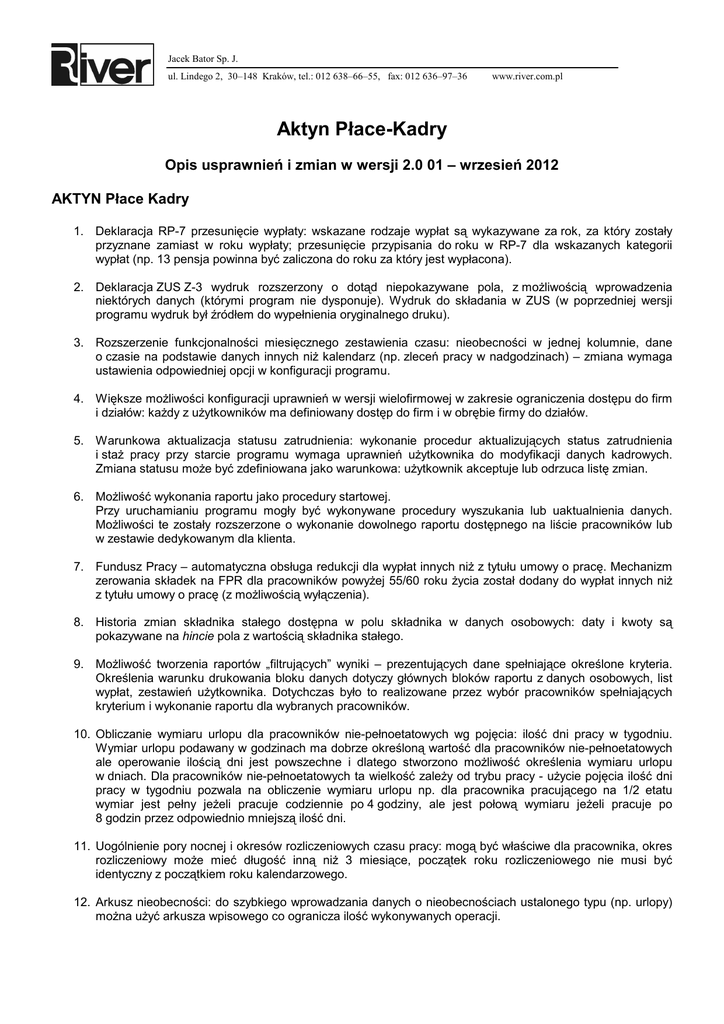 River

Jacek Bator Sp. J.

ul. Lindego 2, 30–148 Kraków, tel.: 012 638–66–55, fax: 012 636–97–36 www.river.com.pl

Aktyn Płace-Kadry

Opis usprawnień i zmian w wersji 2.0 01 – wrzesień 2012

AKTYN Płace Kadry

1. Deklaracja RP-7 przesunięcie wypłaty: wskazane rodzaje wypłat są wykazywane za rok, za który zostały przyznane zamiast w roku wypłaty; przesunięcie przypisania do roku w RP-7 dla wskazanych kategorii wypłat (np. 13 pensja powinna być zaliczona do roku za który jest wypłacona).

2. Deklaracja ZUS Z-3 wydruk rozszerzony o dotąd niepokazywane pola, z możliwością wprowadzenia niektórych danych (którymi program nie dysponuje). Wydruk do składania w ZUS (w poprzedniej wersji programu wydruk był źródłem do wypełnienia oryginalnego druku).

3. Rozszerzenie funkcjonalności miesięcznego zestawienia czasu: nieobecności w jednej kolumnie, dane o czasie na podstawie danych innych niż kalendarz (np. zleceń pracy w nadgodzinach) – zmiana wymaga ustawienia odpowiedniej opcji w konfiguracji programu.

4. Większe możliwości konfiguracji uprawnień w wersji wielofirmowej w zakresie ograniczenia dostępu do firm i działów: każdy z użytkowników ma definiowany dostęp do firm i w obrębie firmy do działów.

5. Warunkowa aktualizacja statusu zatrudnienia: wykonanie procedur aktualizujących status zatrudnienia i staż pracy przy starcie programu wymaga uprawnień użytkownika do modyfikacji danych kadrowych. Zmiana statusu może być zdefiniowana jako warunkowa: użytkownik akceptuje lub odrzuca listę zmian.

6. Możliwość wykonania raportu jako procedury startowej.
Przy uruchamianiu programu mogły być wykonywane procedury wyszukania lub uaktualnienia danych. Możliwości te zostały rozszerzone o wykonanie dowolnego raportu dostępnego na liście pracowników lub w zestawie dedykowanym dla klienta.

7. Fundusz Pracy – automatyczna obsługa redukcji dla wypłat innych niż z tytułu umowy o pracę. Mechanizm zerowania składek na FPR dla pracowników powyżej 55/60 roku życia został dodany do wypłat innych niż z tytułu umowy o pracę (z możliwością wyłączenia).

8. Historia zmian składnika stałego dostępna w polu składnika w danych osobowych: daty i kwoty są pokazywane na hincie pola z wartością składnika stałego.

9. Możliwość tworzenia raportów „filtrujących" wyniki – prezentujących dane spełniające określone kryteria. Określenia warunku drukowania bloku danych dotyczy głównych bloków raportu z danych osobowych, list wypłat, zestawień użytkownika. Dotychczas było to realizowane przez wybór pracowników spełniających kryterium i wykonanie raportu dla wybranych pracowników.

10. Obliczanie wymiaru urlopu dla pracowników nie-pełnoetatowych wg pojęcia: ilość dni pracy w tygodniu. Wymiar urlopu podawany w godzinach ma dobrze określoną wartość dla pracowników nie-pełnoetatowych ale operowanie ilością dni jest powszechne i dlatego stworzono możliwość określenia wymiaru urlopu w dniach. Dla pracowników nie-pełnoetatowych ta wielkość zależy od trybu pracy - użycie pojęcia ilość dni pracy w tygodniu pozwala na obliczenie wymiaru urlopu np. dla pracownika pracującego na 1/2 etatu wymiar jest pełny jeżeli pracuje codziennie po 4 godziny, ale jest połową wymiaru jeżeli pracuje po 8 godzin przez odpowiednio mniejszą ilość dni.

11. Uogólnienie pory nocnej i okresów rozliczeniowych czasu pracy: mogą być właściwe dla pracownika, okres rozliczeniowy może mieć długość inną niż 3 miesiące, początek roku rozliczeniowego nie musi być identyczny z początkiem roku kalendarzowego.

12. Arkusz nieobecności: do szybkiego wprowadzania danych o nieobecnościach ustalonego typu (np. urlopy) można użyć arkusza wpisowego co ogranicza ilość wykonywanych operacji.